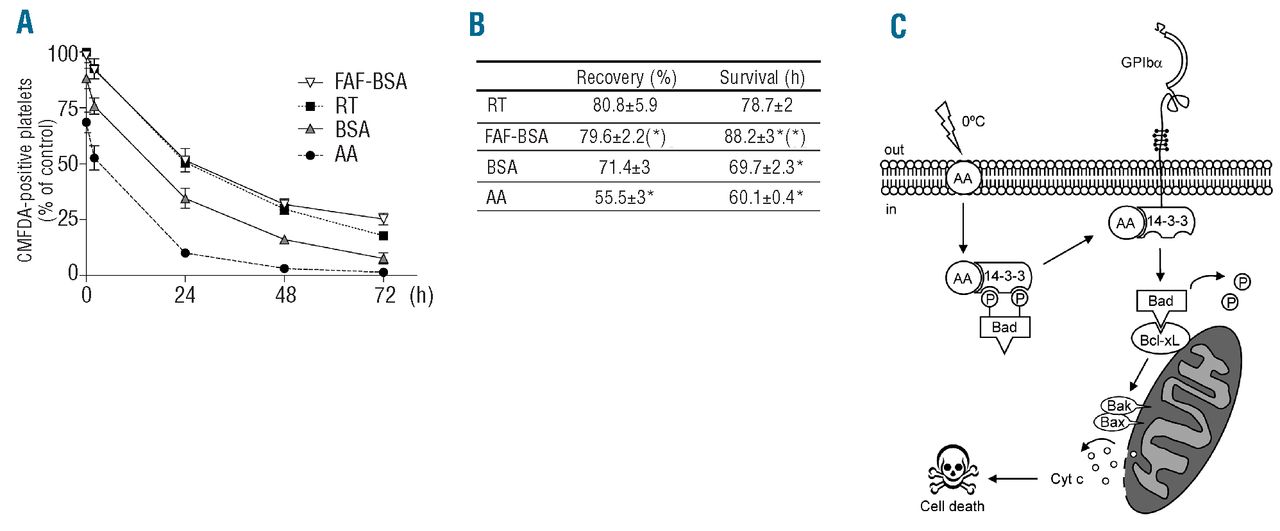 A

CMFDA-positive platelets (% of control)

100
75
50
25
0

0 24 48 72 (h)

FAF-BSA
RT
BSA
AA

B

| | Recovery (%) | Survival (h) |
|---|---|---|
| RT | 80.8±5.9 | 78.7±2 |
| FAF-BSA | 79.6±2.2(*) | 88.2±3*(*) |
| BSA | 71.4±3 | 69.7±2.3* |
| AA | 55.5±3* | 60.1±0.4* |

C

GPIbα

0ºC

out

in

AA

AA 14-3-3

AA 14-3-3

P P

Bad

Bad

P

P

Bcl-xL

Bak

Bax

Cyt c

Cell death